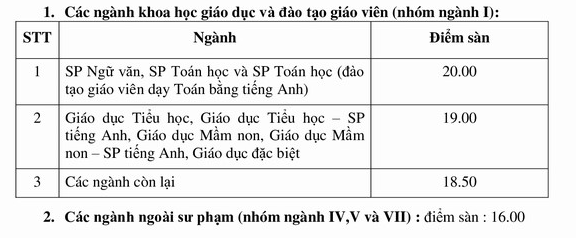 1. Các ngành khoa học giáo dục và đào tạo giáo viên (nhóm ngành I):

| STT | Ngành | Điểm sàn |
|---|---|---|
| 1 | SP Ngữ văn, SP Toán học và SP Toán học (đào tạo giáo viên dạy Toán bằng tiếng Anh) | 20.00 |
| 2 | Giáo dục Tiểu học, Giáo dục Tiểu học – SP tiếng Anh, Giáo dục Mầm non, Giáo dục Mầm non – SP tiếng Anh, Giáo dục đặc biệt | 19.00 |
| 3 | Các ngành còn lại | 18.50 |

2. Các ngành ngoài sư phạm (nhóm ngành IV,V và VII) : điểm sàn : 16.00